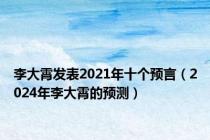 李大霄发表2021年十个预言（2024年李大霄的预测）